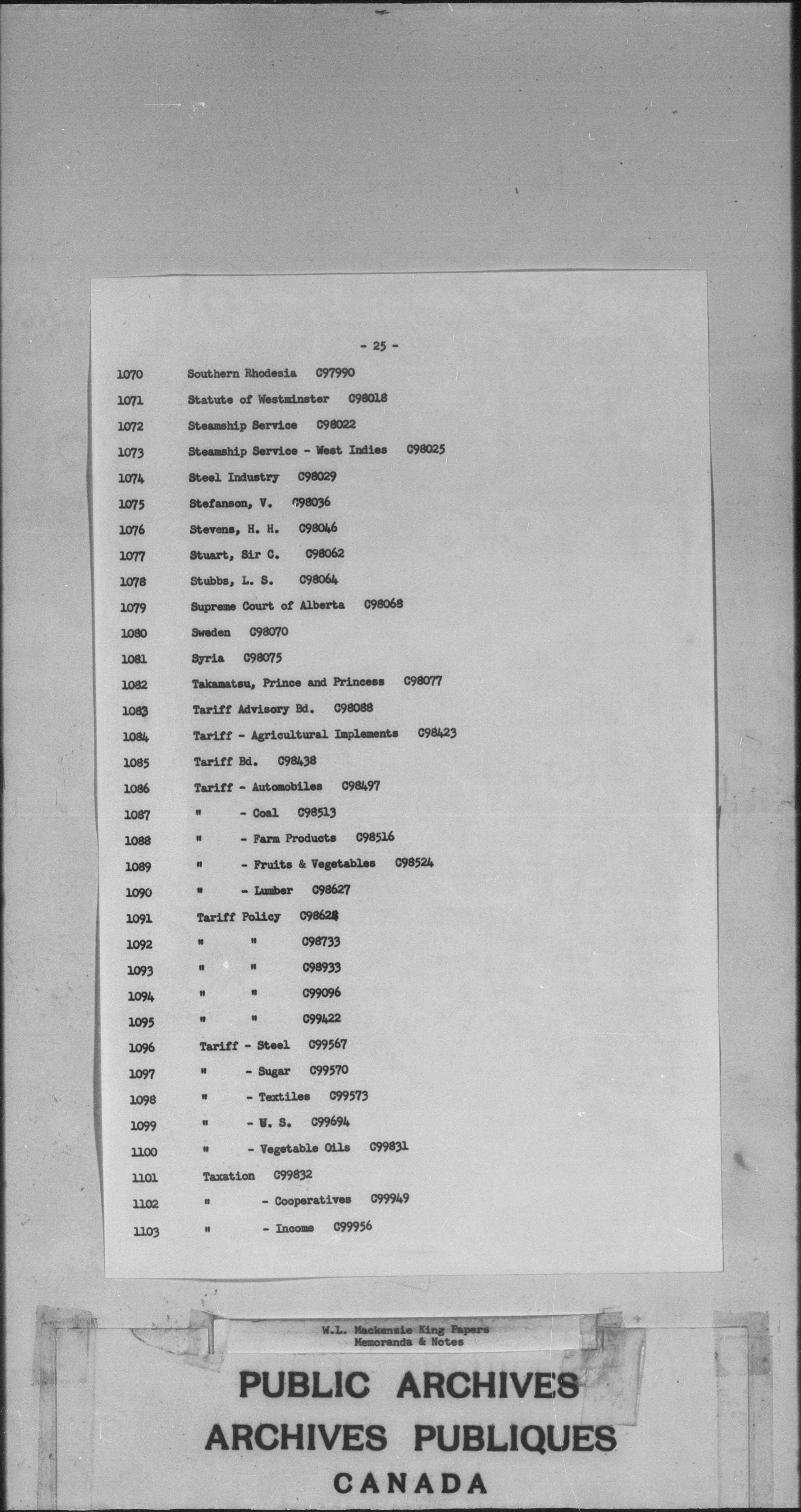 - 25 -

1070 Southern Rhodesia C97990
1071 Statute of Westminster C98018
1072 Steamship Service C98022
1073 Steamship Service - West Indies C98025
1074 Steel Industry C98029
1075 Stefanson, V. C98036
1076 Stevens, H. H. C98046
1077 Stuart, Sir C. C98062
1078 Stubbs, L. S. C98064
1079 Supreme Court of Alberta C98068
1080 Sweden C98070
1081 Syria C98075
1082 Takamatsu, Prince and Princess C98077
1083 Tariff Advisory Bd. C98088
1084 Tariff - Agricultural Implements C98423
1085 Tariff Bd. C98438
1086 Tariff - Automobiles C98497
1087 " - Coal C98513
1088 " - Farm Products C98516
1089 " - Fruits & Vegetables C98524
1090 " - Lumber C98627
1091 Tariff Policy C98628
1092 " " C98733
1093 " " C98933
1094 " " C99096
1095 " " C99422
1096 Tariff - Steel C99567
1097 " - Sugar C99570
1098 " - Textiles C99573
1099 " - U. S. C99694
1100 " - Vegetable Oils C99831
1101 Taxation C99832
1102 " - Cooperatives C99949
1103 " - Income C99956

W.L. Mackenzie King Papers
Memoranda & Notes

PUBLIC ARCHIVES
ARCHIVES PUBLIQUES
CANADA